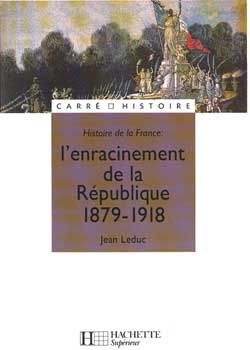 CARRÉ □ HISTOIRE

Histoire de la France:

l'enracinement de la République 1879-1918

Jean Leduc

HACHETTE
Supérieur